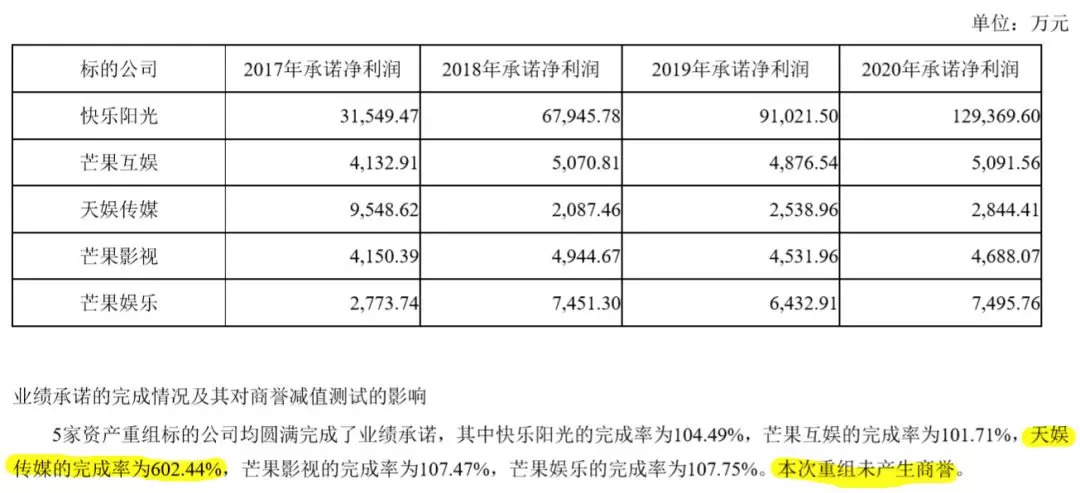 单位：万元

| 标的公司 | 2017年承诺净利润 | 2018年承诺净利润 | 2019年承诺净利润 | 2020年承诺净利润 |
|---|---|---|---|---|
| 快乐阳光 | 31,549.47 | 67,945.78 | 91,021.50 | 129,369.60 |
| 芒果互娱 | 4,132.91 | 5,070.81 | 4,876.54 | 5,091.56 |
| 天娱传媒 | 9,548.62 | 2,087.46 | 2,538.96 | 2,844.41 |
| 芒果影视 | 4,150.39 | 4,944.67 | 4,531.96 | 4,688.07 |
| 芒果娱乐 | 2,773.74 | 7,451.30 | 6,432.91 | 7,495.76 |

业绩承诺的完成情况及其对商誉减值测试的影响

5家资产重组标的公司均圆满完成了业绩承诺，其中快乐阳光的完成率为104.49%，芒果互娱的完成率为101.71%，天娱传媒的完成率为602.44%，芒果影视的完成率为107.47%，芒果娱乐的完成率为107.75%。本次重组未产生商誉。